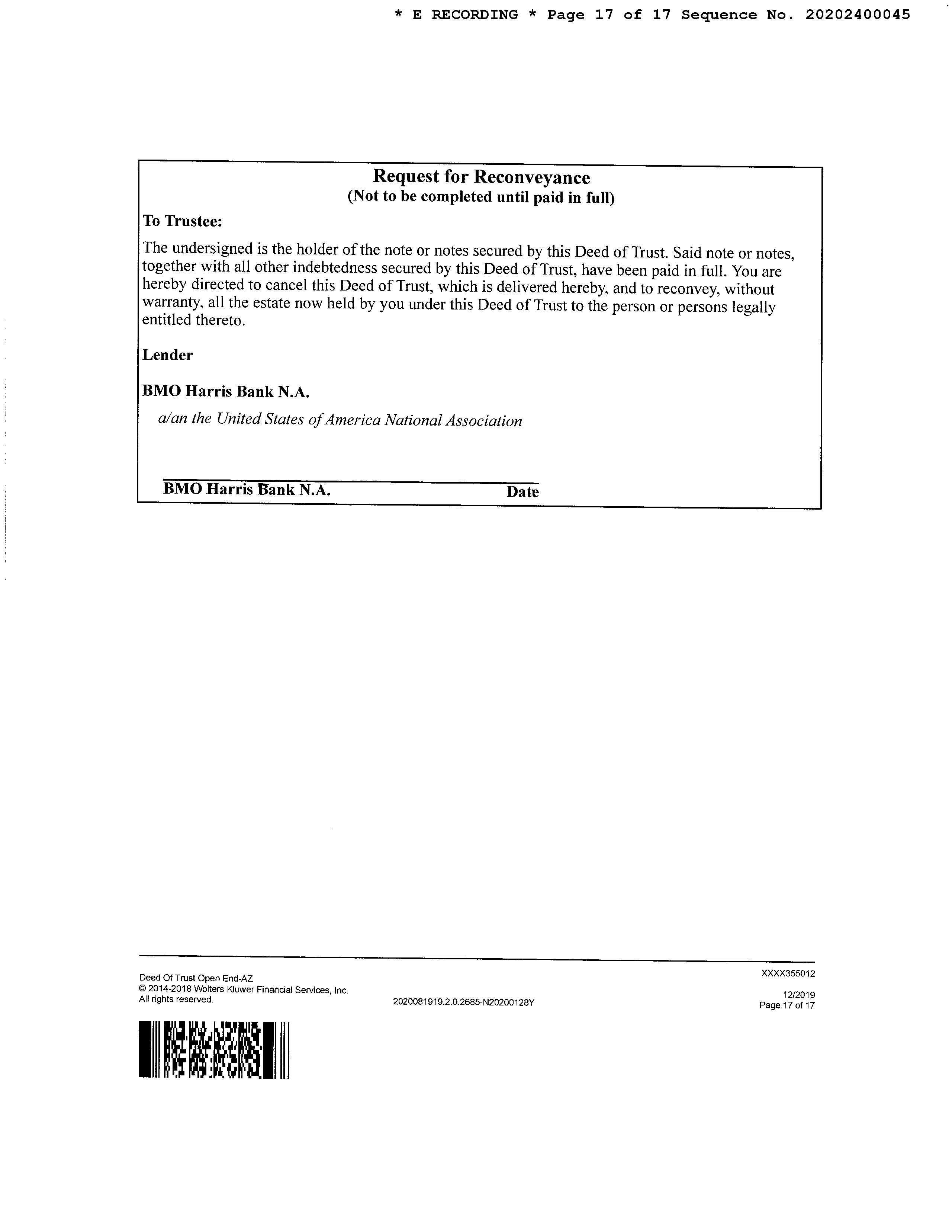 * E RECORDING * Page 17 of 17 Sequence No. 20202400045

Request for Reconveyance
(Not to be completed until paid in full)

To Trustee:

The undersigned is the holder of the note or notes secured by this Deed of Trust. Said note or notes, together with all other indebtedness secured by this Deed of Trust, have been paid in full. You are hereby directed to cancel this Deed of Trust, which is delivered hereby, and to reconvey, without warranty, all the estate now held by you under this Deed of Trust to the person or persons legally entitled thereto.

Lender

BMO Harris Bank N.A.

a/an the United States of America National Association

BMO Harris Bank N.A. Date

Deed Of Trust Open End-AZ
© 2014-2018 Wolters Kluwer Financial Services, Inc.
All rights reserved.

2020081919.2.0.2685-N20200128Y

XXXX355012

12/2019
Page 17 of 17